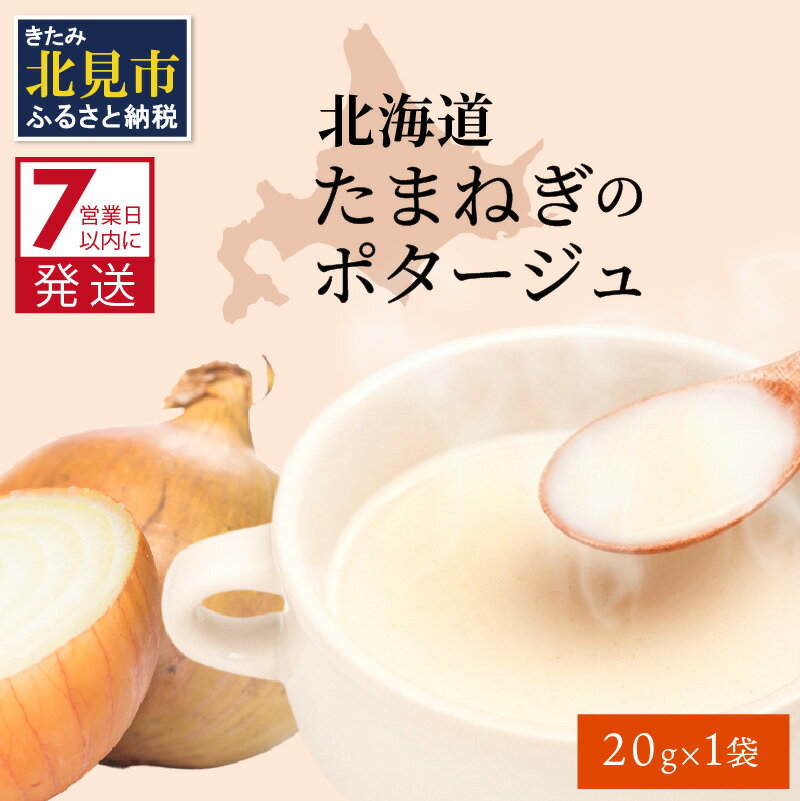 きたみ
北見市
ふるさと納税

7 営業日以内に
発送

北海道
たまねぎの
ポタージュ

20g×1袋